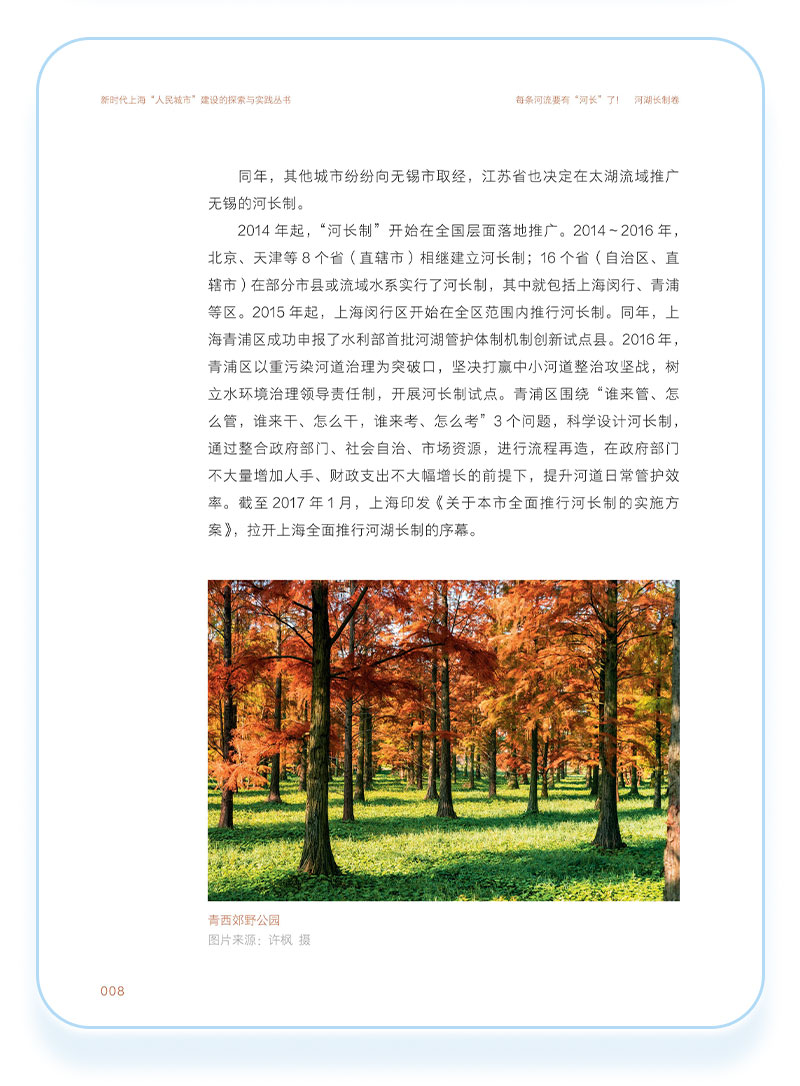 新时代上海“人民城市”建设的探索与实践丛书

每条河流要有“河长”了！ 河湖长制卷

同年，其他城市纷纷向无锡市取经，江苏省也决定在太湖流域推广无锡的河长制。

2014 年起，“河长制”开始在全国层面落地推广。2014～2016 年，北京、天津等 8 个省（直辖市）相继建立河长制；16 个省（自治区、直辖市）在部分市县或流域水系实行了河长制，其中就包括上海闵行、青浦等区。2015 年起，上海闵行区开始在全区范围内推行河长制。同年，上海青浦区成功申报了水利部首批河湖管护体制机制创新试点县。2016 年，青浦区以重污染河道治理为突破口，坚决打赢中小河道整治攻坚战，树立水环境治理领导责任制，开展河长制试点。青浦区围绕“谁来管、怎么管，谁来干、怎么干，谁来考、怎么考”3 个问题，科学设计河长制，通过整合政府部门、社会自治、市场资源，进行流程再造，在政府部门不大量增加人手、财政支出不大幅增长的前提下，提升河道日常管护效率。截至 2017 年 1 月，上海印发《关于本市全面推行河长制的实施方案》，拉开上海全面推行河湖长制的序幕。

青西郊野公园
图片来源：许枫 摄

008